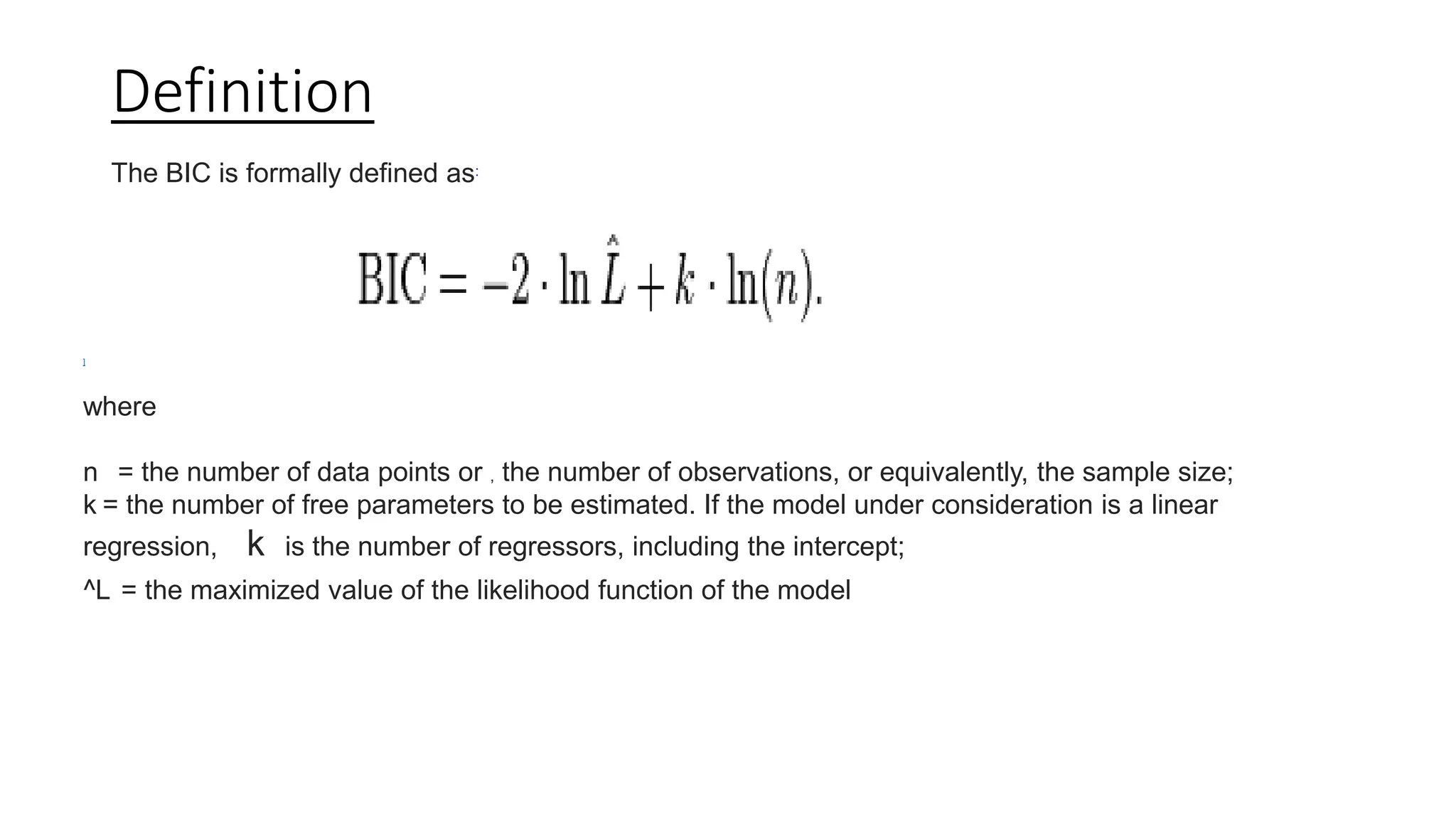 Definition

The BIC is formally defined as:

$\mathrm{BIC} = -2 \cdot \ln \hat{L} + k \cdot \ln(n).$

1

where

n = the number of data points or , the number of observations, or equivalently, the sample size;
k = the number of free parameters to be estimated. If the model under consideration is a linear regression, k is the number of regressors, including the intercept;
^L = the maximized value of the likelihood function of the model